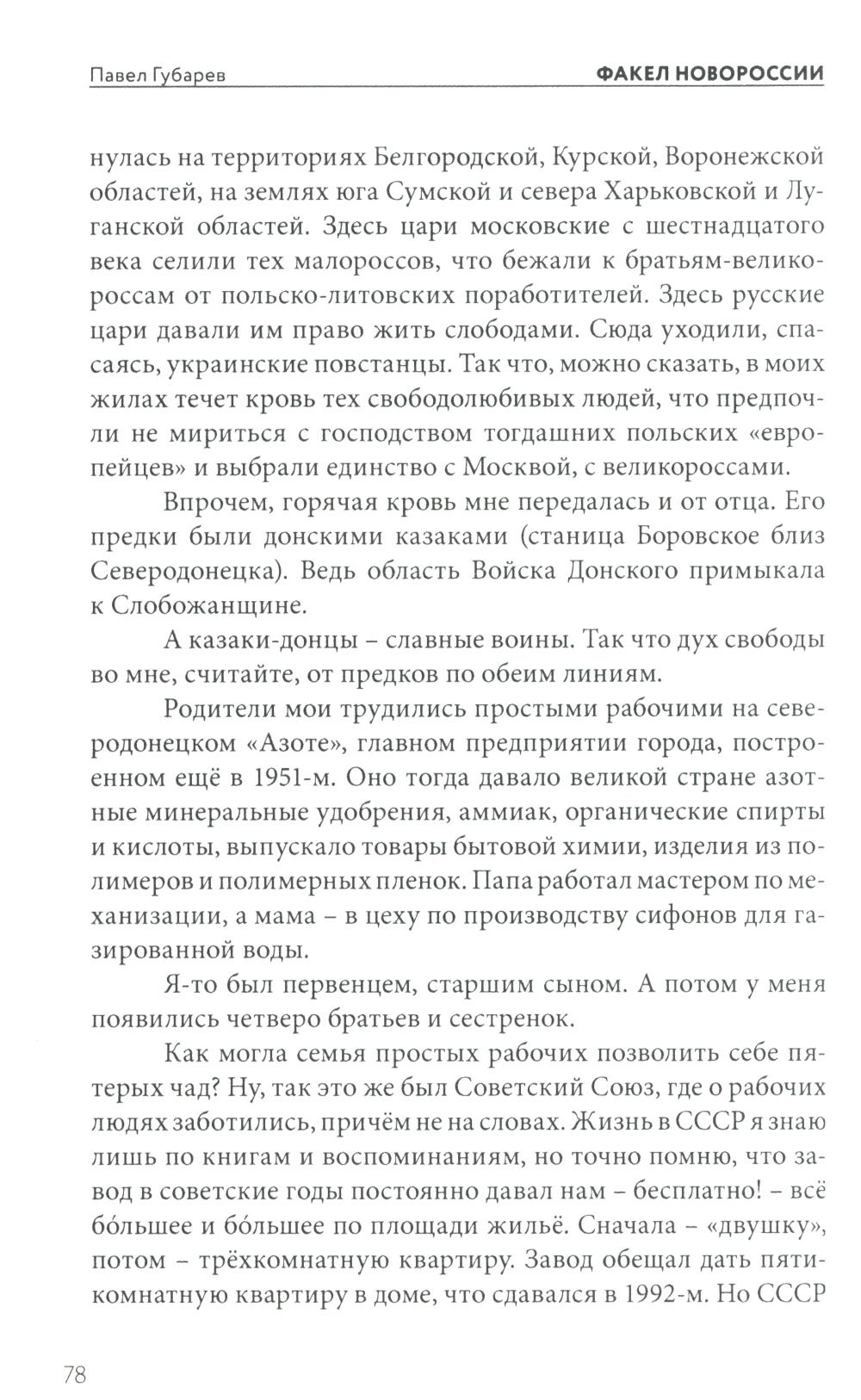 Павел Губарев

ФАКЕЛ НОВОРОССИИ

нулась на территориях Белгородской, Курской, Воронежской областей, на землях юга Сумской и севера Харьковской и Луганской областей. Здесь цари московские с шестнадцатого века селили тех малороссов, что бежали к братьям-великороссам от польско-литовских поработителей. Здесь русские цари давали им право жить слободами. Сюда уходили, спасаясь, украинские повстанцы. Так что, можно сказать, в моих жилах течет кровь тех свободолюбивых людей, что предпочли не мириться с господством тогдашних польских «европейцев» и выбрали единство с Москвой, с великороссами.

Впрочем, горячая кровь мне передалась и от отца. Его предки были донскими казаками (станица Боровское близ Северодонецка). Ведь область Войска Донского примыкала к Слобожанщине.

А казаки-донцы – славные воины. Так что дух свободы во мне, считайте, от предков по обеим линиям.

Родители мои трудились простыми рабочими на северодонецком «Азоте», главном предприятии города, построенном ещё в 1951-м. Оно тогда давало великой стране азотные минеральные удобрения, аммиак, органические спирты и кислоты, выпускало товары бытовой химии, изделия из полимеров и полимерных пленок. Папа работал мастером по механизации, а мама – в цеху по производству сифонов для газированной воды.

Я-то был первенцем, старшим сыном. А потом у меня появились четверо братьев и сестренок.

Как могла семья простых рабочих позволить себе пятерых чад? Ну, так это же был Советский Союз, где о рабочих людях заботились, причём не на словах. Жизнь в СССР я знаю лишь по книгам и воспоминаниям, но точно помню, что завод в советские годы постоянно давал нам – бесплатно! – всё бо́льшее и бо́льшее по площади жильё. Сначала – «двушку», потом – трёхкомнатную квартиру. Завод обещал дать пятикомнатную квартиру в доме, что сдавался в 1992-м. Но СССР

78